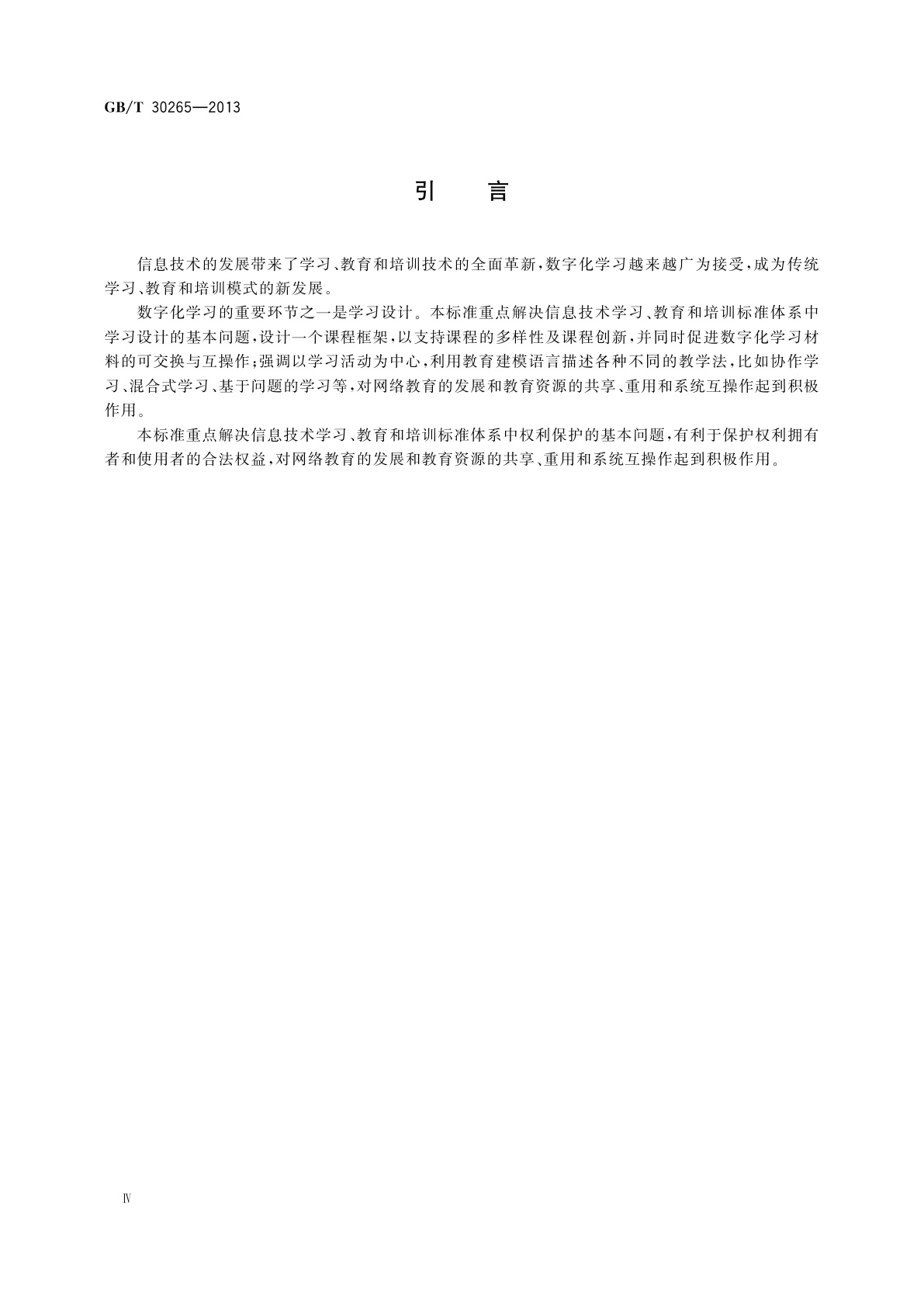 GB/T 30265—2013

引　言

信息技术的发展带来了学习、教育和培训技术的全面革新，数字化学习越来越广为接受，成为传统学习、教育和培训模式的新发展。

数字化学习的重要环节之一是学习设计。本标准重点解决信息技术学习、教育和培训标准体系中学习设计的基本问题，设计一个课程框架，以支持课程的多样性及课程创新，并同时促进数字化学习材料的可交换与互操作；强调以学习活动为中心，利用教育建模语言描述各种不同的教学法，比如协作学习、混合式学习、基于问题的学习等，对网络教育的发展和教育资源的共享、重用和系统互操作起到积极作用。

本标准重点解决信息技术学习、教育和培训标准体系中权利保护的基本问题，有利于保护权利拥有者和使用者的合法权益，对网络教育的发展和教育资源的共享、重用和系统互操作起到积极作用。

Ⅳ